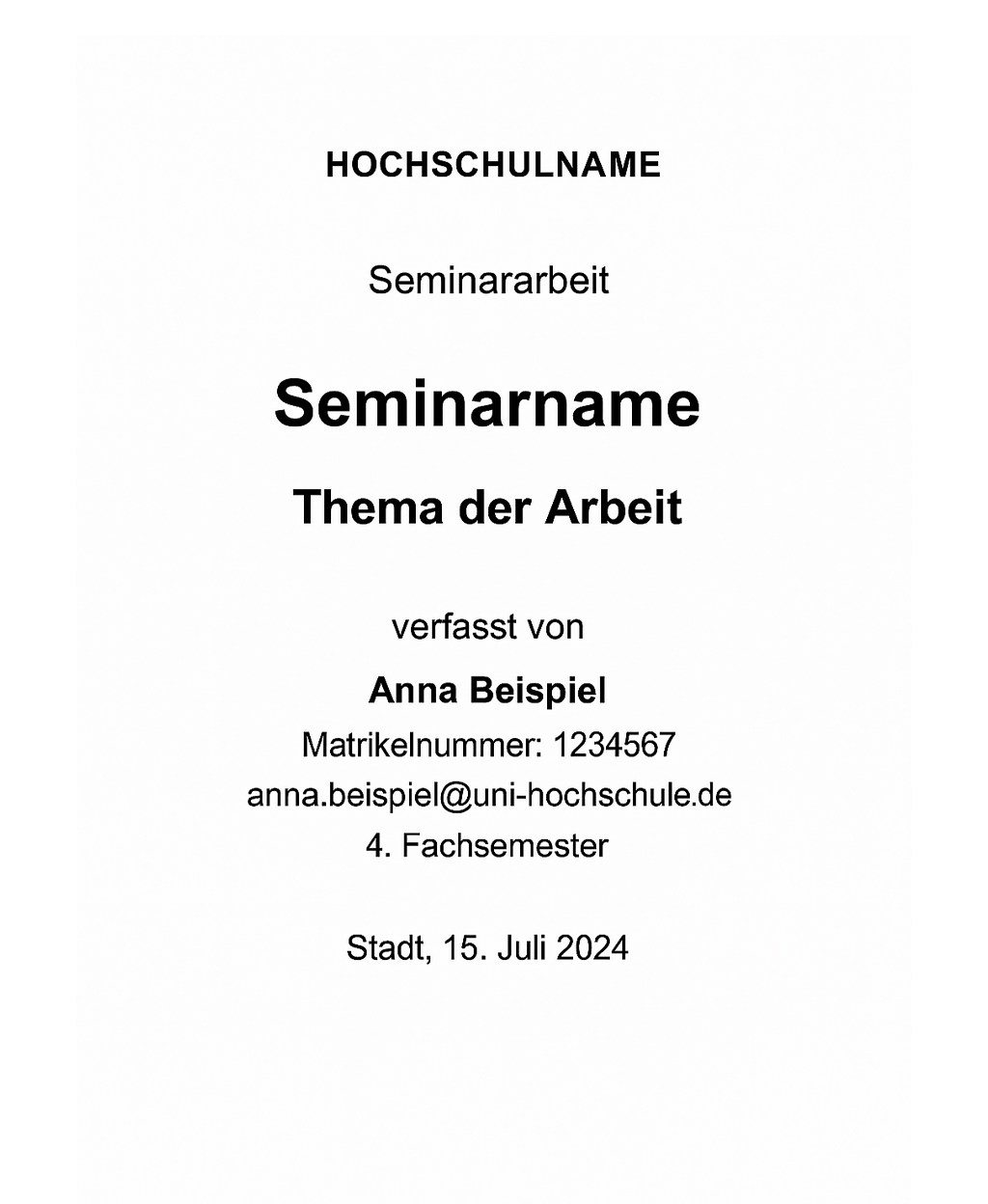 HOCHSCHULNAME

Seminararbeit

Seminarname

Thema der Arbeit

verfasst von

Anna Beispiel
Matrikelnummer: 1234567
anna.beispiel@uni-hochschule.de
4. Fachsemester

Stadt, 15. Juli 2024